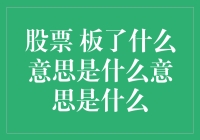 股票 板了什么意思是什么意思是什么